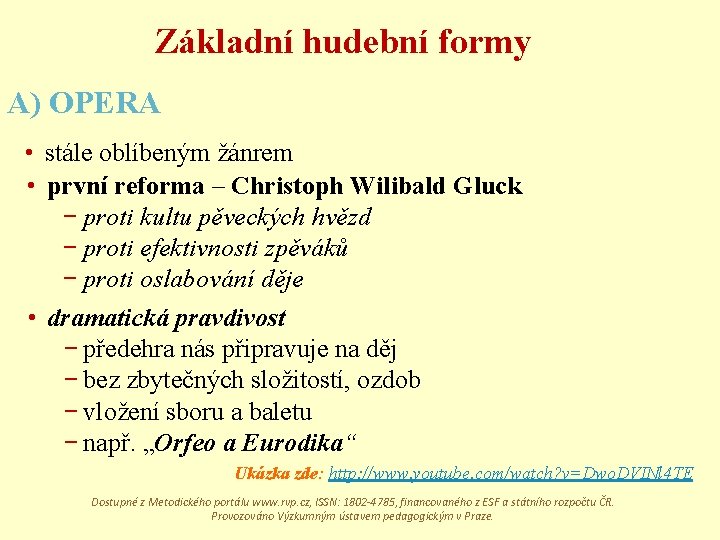 Základní hudební formy

A) OPERA

• stále oblíbeným žánrem
• první reforma – Christoph Wilibald Gluck
− proti kultu pěveckých hvězd
− proti efektivnosti zpěváků
− proti oslabování děje
• dramatická pravdivost
− předehra nás připravuje na děj
− bez zbytečných složitostí, ozdob
− vložení sboru a baletu
− např. „Orfeo a Eurodika“

Ukázka zde: http://www.youtube.com/watch?v=DwoDVINl4TE

Dostupné z Metodického portálu www.rvp.cz, ISSN: 1802-4785, financovaného z ESF a státního rozpočtu ČR. Provozováno Výzkumným ústavem pedagogickým v Praze.